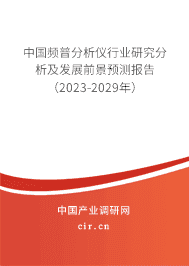 中国频普分析仪行业研究分析及发展前景预测报告（2023-2029年）

中国产业调研网

cir.cn